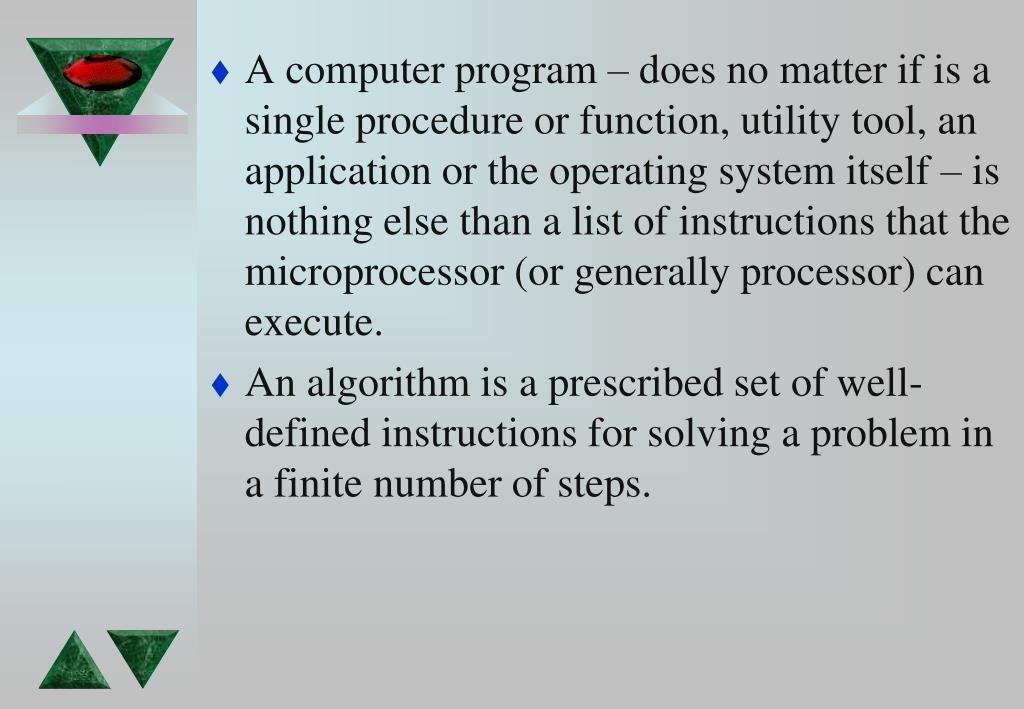 ♦ A computer program – does no matter if is a single procedure or function, utility tool, an application or the operating system itself – is nothing else than a list of instructions that the microprocessor (or generally processor) can execute.

♦ An algorithm is a prescribed set of well-defined instructions for solving a problem in a finite number of steps.